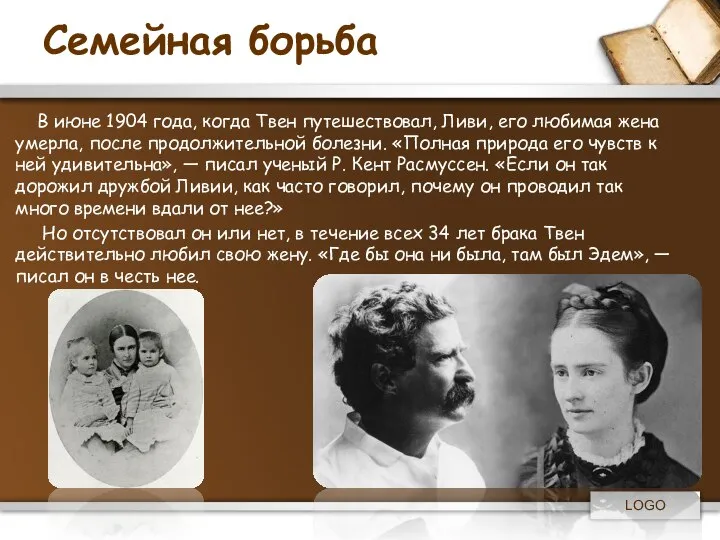 Семейная борьба

В июне 1904 года, когда Твен путешествовал, Ливи, его любимая жена умерла, после продолжительной болезни. «Полная природа его чувств к ней удивительна», — писал ученый Р. Кент Расмуссен. «Если он так дорожил дружбой Ливии, как часто говорил, почему он проводил так много времени вдали от нее?»

Но отсутствовал он или нет, в течение всех 34 лет брака Твен действительно любил свою жену. «Где бы она ни была, там был Эдем», — писал он в честь нее.

LOGO